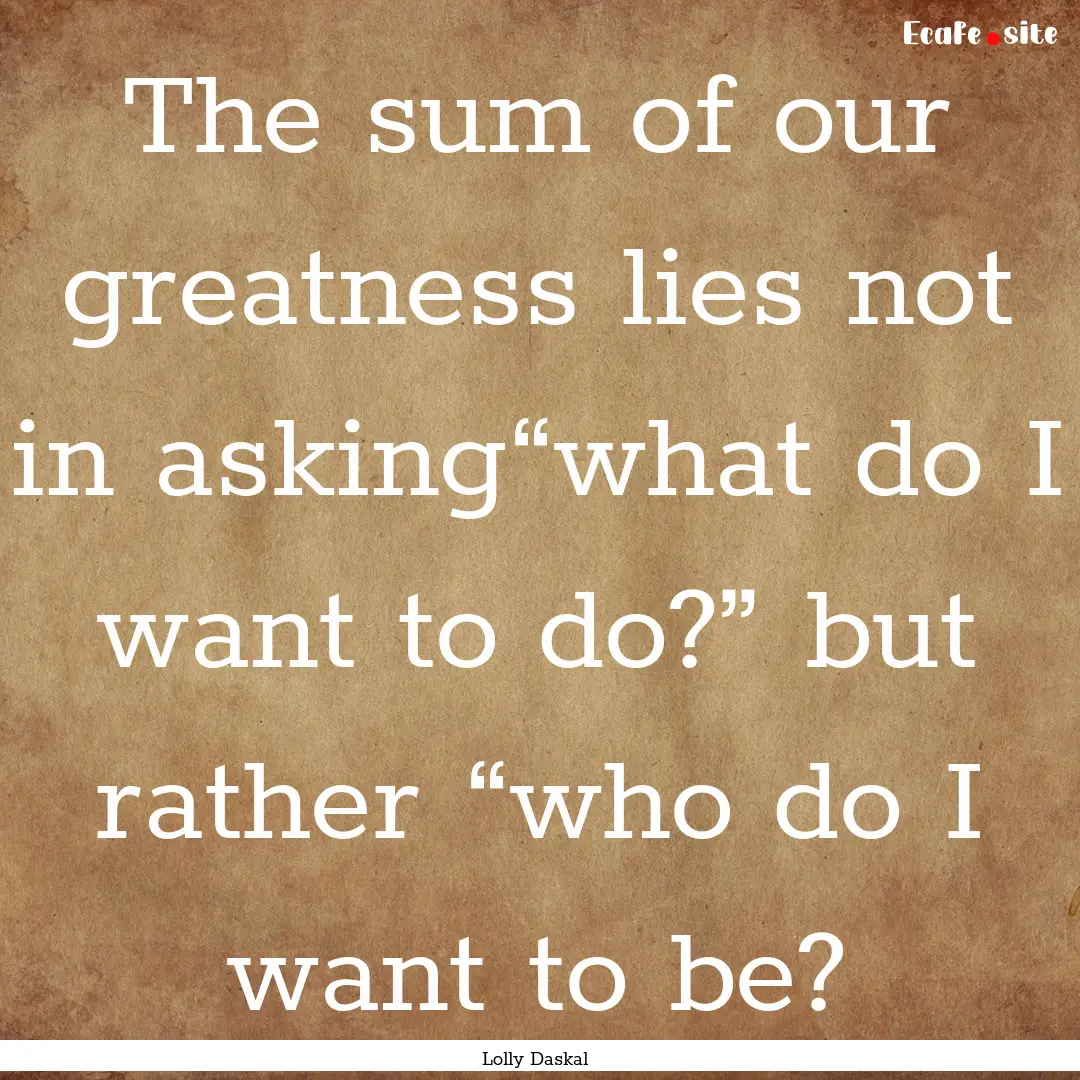 EcaFe.site

The sum of our greatness lies not in asking“what do I want to do?” but rather “who do I want to be?

Lolly Daskal